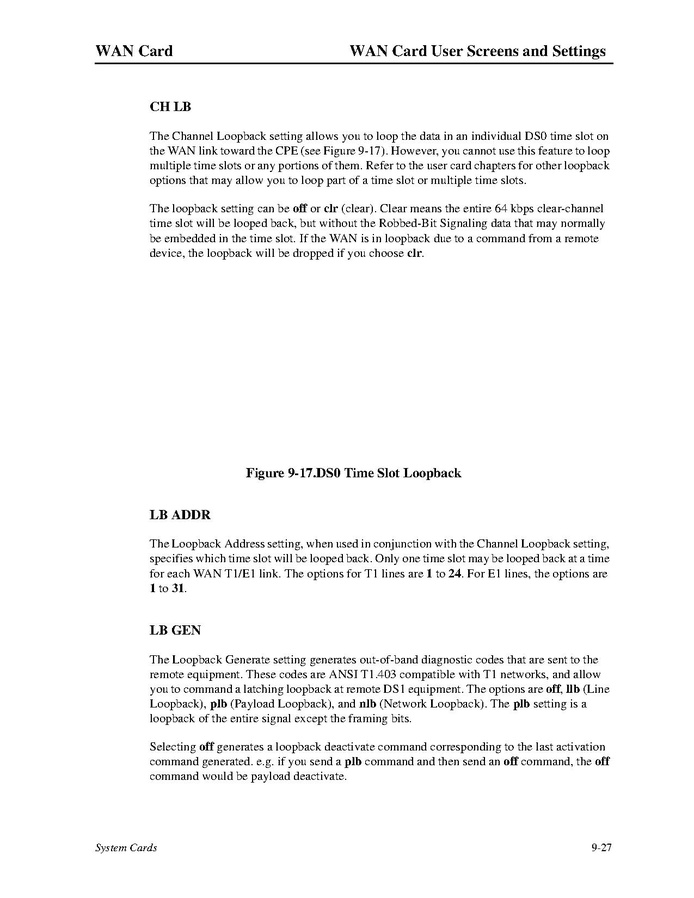 WAN Card WAN Card User Screens and Settings

CH LB

The Channel Loopback setting allows you to loop the data in an individual DS0 time slot on the WAN link toward the CPE (see Figure 9-17). However, you cannot use this feature to loop multiple time slots or any portions of them. Refer to the user card chapters for other loopback options that may allow you to loop part of a time slot or multiple time slots.

The loopback setting can be off or clr (clear). Clear means the entire 64 kbps clear-channel time slot will be looped back, but without the Robbed-Bit Signaling data that may normally be embedded in the time slot. If the WAN is in loopback due to a command from a remote device, the loopback will be dropped if you choose clr.

Figure 9-17.DS0 Time Slot Loopback

LB ADDR

The Loopback Address setting, when used in conjunction with the Channel Loopback setting, specifies which time slot will be looped back. Only one time slot may be looped back at a time for each WAN T1/E1 link. The options for T1 lines are 1 to 24. For E1 lines, the options are 1 to 31.

LB GEN

The Loopback Generate setting generates out-of-band diagnostic codes that are sent to the remote equipment. These codes are ANSI T1.403 compatible with T1 networks, and allow you to command a latching loopback at remote DS1 equipment. The options are off, llb (Line Loopback), plb (Payload Loopback), and nlb (Network Loopback). The plb setting is a loopback of the entire signal except the framing bits.

Selecting off generates a loopback deactivate command corresponding to the last activation command generated. e.g. if you send a plb command and then send an off command, the off command would be payload deactivate.

System Cards 9-27